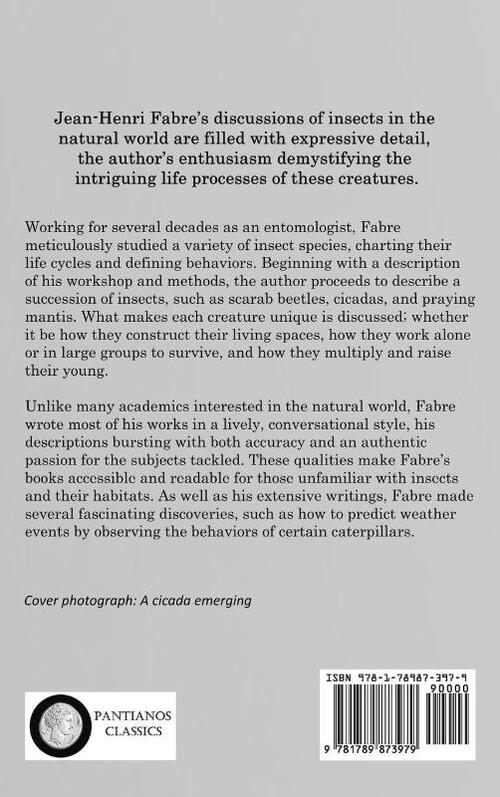 Jean-Henri Fabre's discussions of insects in the natural world are filled with expressive detail, the author's enthusiasm demystifying the intriguing life processes of these creatures.

Working for several decades as an entomologist, Fabre meticulously studied a variety of insect species, charting their life cycles and defining behaviors. Beginning with a description of his workshop and methods, the author proceeds to describe a succession of insects, such as scarab beetles, cicadas, and praying mantis. What makes each creature unique is discussed; whether it be how they construct their living spaces, how they work alone or in large groups to survive, and how they multiply and raise their young.

Unlike many academics interested in the natural world, Fabre wrote most of his works in a lively, conversational style, his descriptions bursting with both accuracy and an authentic passion for the subjects tackled. These qualities make Fabre's books accessible and readable for those unfamiliar with insects and their habitats. As well as his extensive writings, Fabre made several fascinating discoveries, such as how to predict weather events by observing the behaviors of certain caterpillars.

Cover photograph: A cicada emerging

PANTIANOS CLASSICS

ISBN 978-1-78987-397-9

90000

9 781789 873979